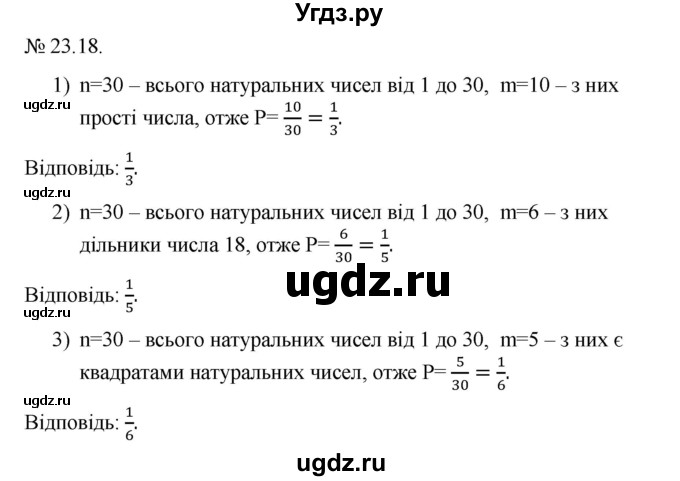 Угдз.ру

№ 23.18.

1) n=30 – всього натуральних чисел від 1 до 30, m=10 – з них прості числа, отже P= $\frac{10}{30} = \frac{1}{3}$.

ugdz.ru

Відповідь: $\frac{1}{3}$.

ugdz.ru

2) n=30 – всього натуральних чисел від 1 до 30, m=6 – з них дільники числа 18, отже P= $\frac{6}{30} = \frac{1}{5}$.

ugdz.ru

Відповідь: $\frac{1}{5}$.

ugdz.ru

3) n=30 – всього натуральних чисел від 1 до 30, m=5 – з них є квадратами натуральних чисел, отже P= $\frac{5}{30} = \frac{1}{6}$.

ugdz.ru

Відповідь: $\frac{1}{6}$.

ugdz.ru